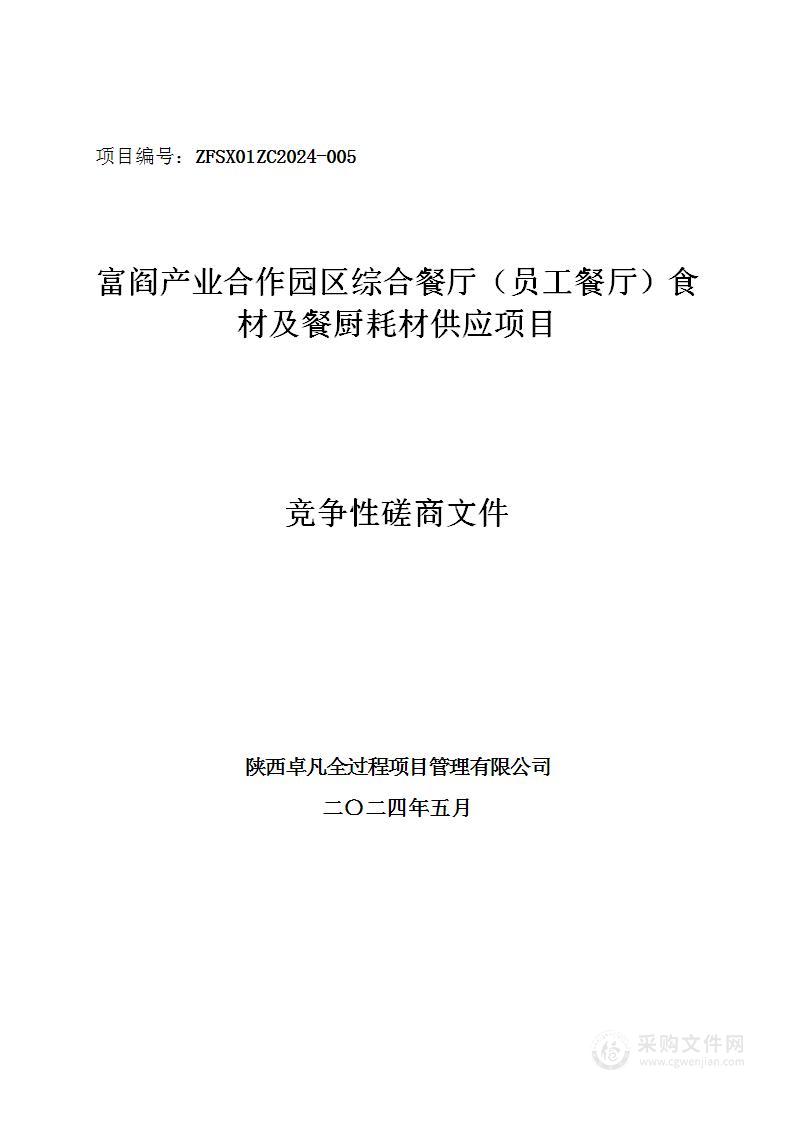 项目编号：ZFSX01ZC2024-005

富阎产业合作园区综合餐厅（员工餐厅）食材及餐厨耗材供应项目

竞争性磋商文件

陕西卓凡全过程项目管理有限公司

二〇二四年五月

采购文件网
www.cgwenjian.com